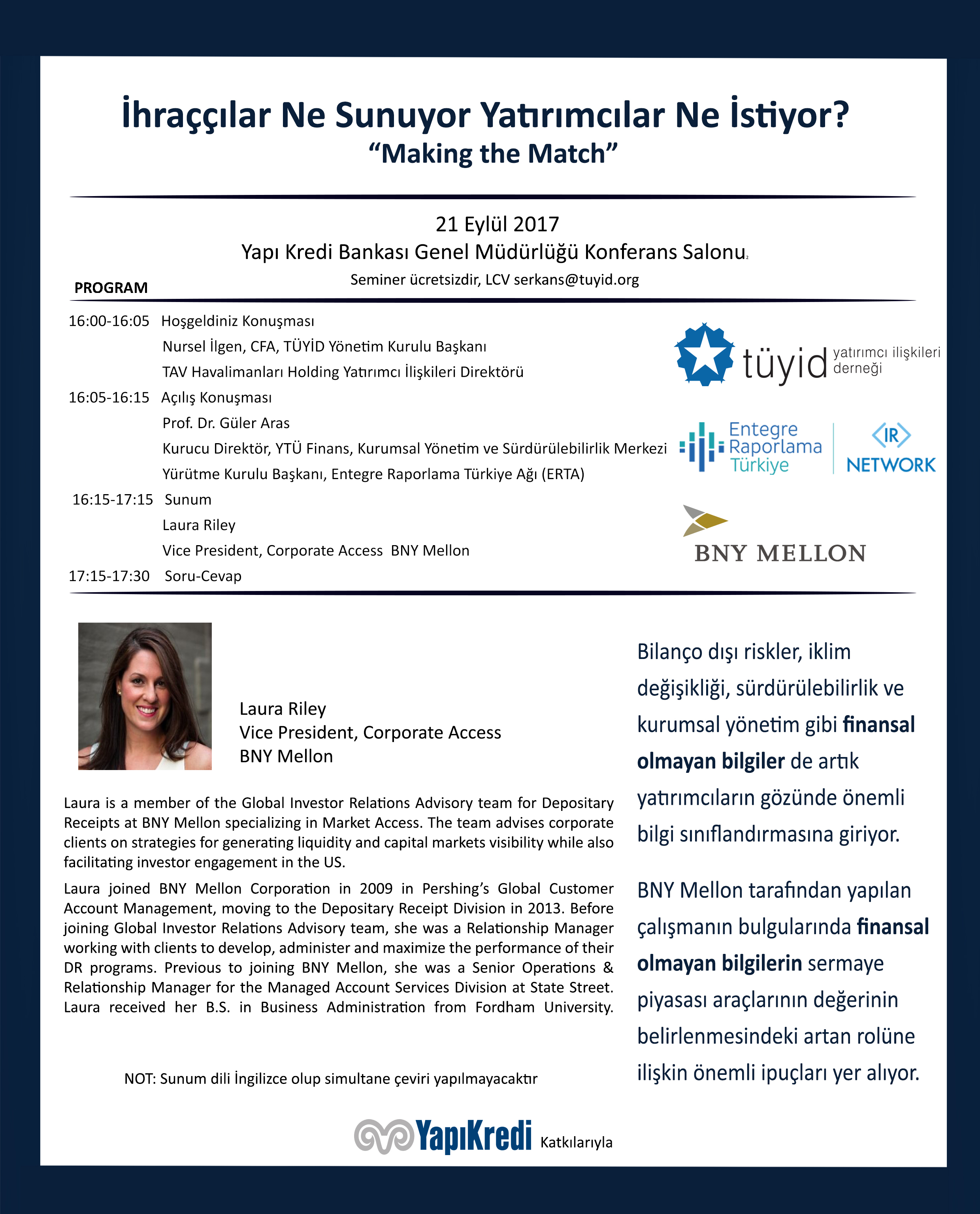 İhraççılar Ne Sunuyor Yatırımcılar Ne İstiyor?
"Making the Match"

21 Eylül 2017
Yapı Kredi Bankası Genel Müdürlüğü Konferans Salonu
Seminer ücretsizdir, LCV serkans@tuyid.org

PROGRAM

16:00-16:05 Hoşgeldiniz Konuşması
Nursel İlgen, CFA, TÜYİD Yönetim Kurulu Başkanı
TAV Havalimanları Holding Yatırımcı İlişkileri Direktörü
16:05-16:15 Açılış Konuşması
Prof. Dr. Güler Aras
Kurucu Direktör, YTÜ Finans, Kurumsal Yönetim ve Sürdürülebilirlik Merkezi
Yürütme Kurulu Başkanı, Entegre Raporlama Türkiye Ağı (ERTA)
16:15-17:15 Sunum
Laura Riley
Vice President, Corporate Access BNY Mellon
17:15-17:30 Soru-Cevap

tüyid yatırımcı ilişkileri derneği

Entegre Raporlama Türkiye

IR NETWORK

BNY MELLON

Laura Riley
Vice President, Corporate Access
BNY Mellon

Laura is a member of the Global Investor Relations Advisory team for Depositary Receipts at BNY Mellon specializing in Market Access. The team advises corporate clients on strategies for generating liquidity and capital markets visibility while also facilitating investor engagement in the US.

Laura joined BNY Mellon Corporation in 2009 in Pershing's Global Customer Account Management, moving to the Depositary Receipt Division in 2013. Before joining Global Investor Relations Advisory team, she was a Relationship Manager working with clients to develop, administer and maximize the performance of their DR programs. Previous to joining BNY Mellon, she was a Senior Operations & Relationship Manager for the Managed Account Services Division at State Street. Laura received her B.S. in Business Administration from Fordham University.

NOT: Sunum dili İngilizce olup simultane çeviri yapılmayacaktır

Bilanço dışı riskler, iklim değişikliği, sürdürülebilirlik ve kurumsal yönetim gibi finansal olmayan bilgiler de artık yatırımcıların gözünde önemli bilgi sınıflandırmasına giriyor.

BNY Mellon tarafından yapılan çalışmanın bulgularında finansal olmayan bilgilerin sermaye piyasası araçlarının değerinin belirlenmesindeki artan rolüne ilişkin önemli ipuçları yer alıyor.

YapıKredi Katkılarıyla